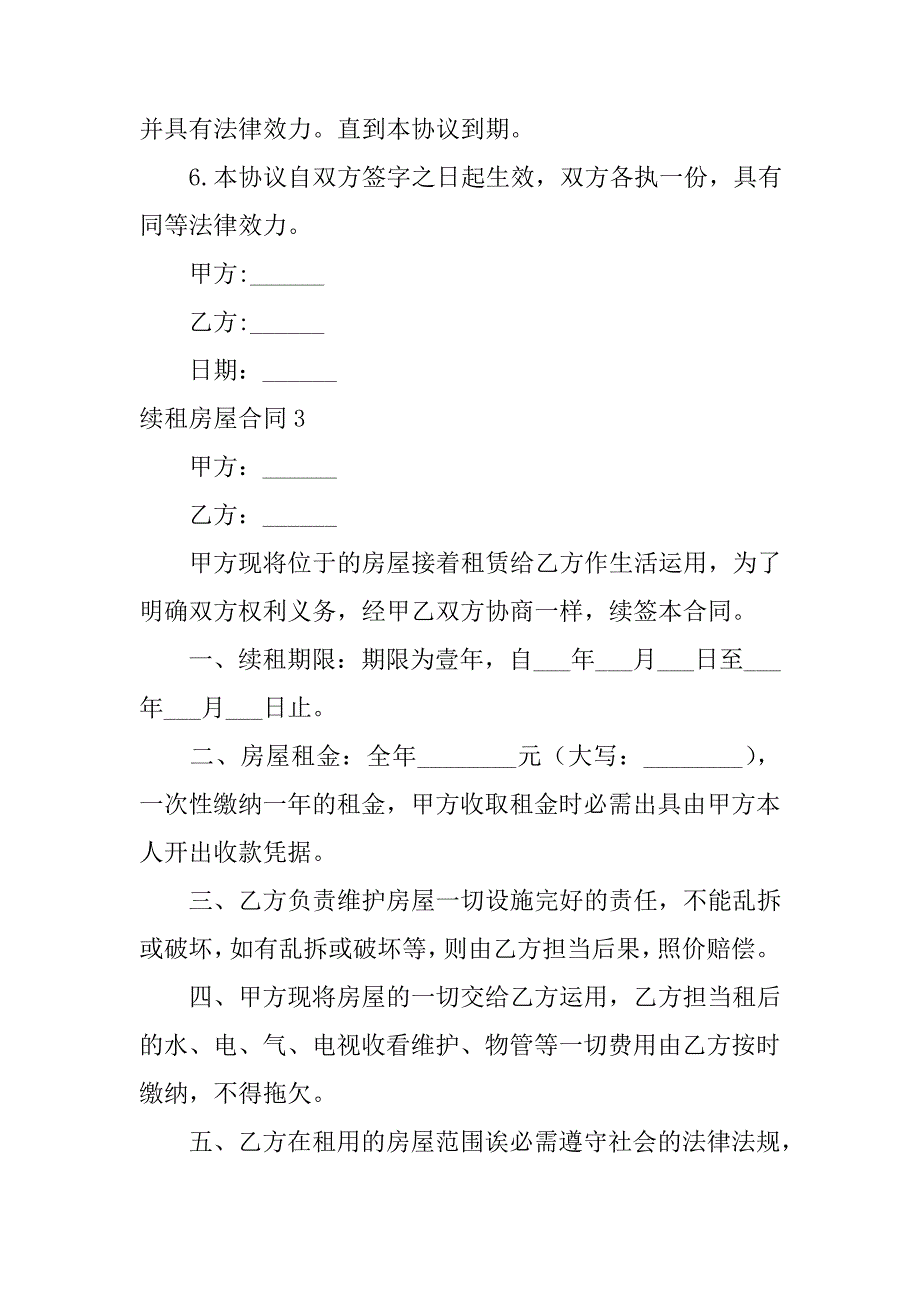 并具有法律效力。直到本协议到期。

6.本协议自双方签字之日起生效，双方各执一份，具有同等法律效力。

甲方:______

乙方:______

日期：______

续租房屋合同 3

甲方：______

乙方：______

甲方现将位于的房屋接着租赁给乙方作生活运用，为了明确双方权利义务，经甲乙双方协商一样，续签本合同。

一、续租期限：期限为壹年，自___年___月___日至___年___月___日止。

二、房屋租金：全年________元（大写：________），一次性缴纳一年的租金，甲方收取租金时必需出具由甲方本人开出收款凭据。

三、乙方负责维护房屋一切设施完好的责任，不能乱拆或破坏，如有乱拆或破坏等，则由乙方担当后果，照价赔偿。

四、甲方现将房屋的一切交给乙方运用，乙方担当租后的水、电、气、电视收看维护、物管等一切费用由乙方按时缴纳，不得拖欠。

五、乙方在租用的房屋范围诶必需遵守社会的法律法规，